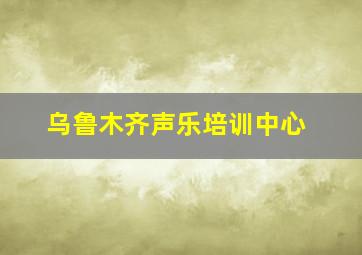 乌鲁木齐声乐培训中心